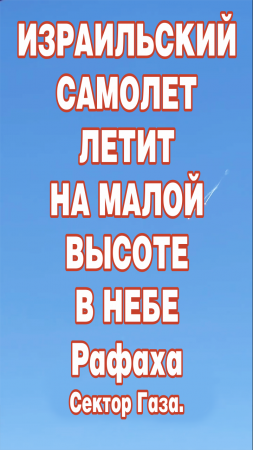 ИЗРАИЛЬСКИЙ САМОЛЕТ ЛЕТИТ НА МАЛОЙ ВЫСОТЕ В НЕБЕ Рафаха Сектор Газа.